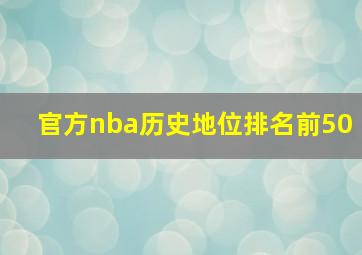 官方nba历史地位排名前50